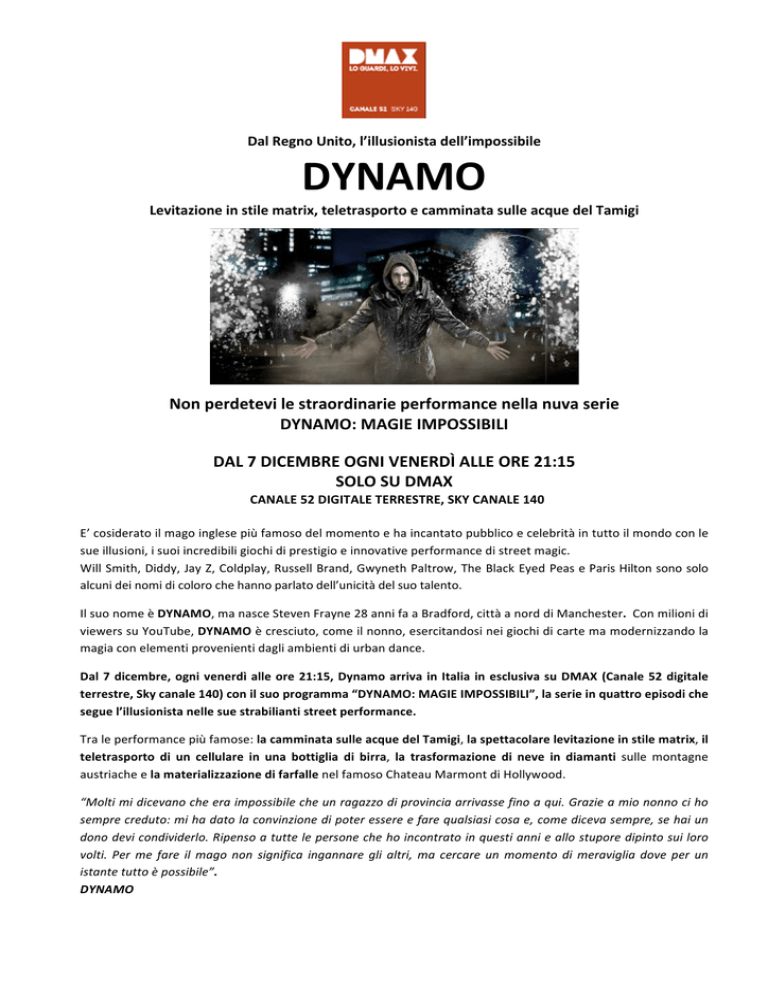 DMAX
LO GUARDI, LO VIVI.
CANALE 52 SKY 140

Dal Regno Unito, l'illusionista dell'impossibile

DYNAMO

Levitazione in stile matrix, teletrasporto e camminata sulle acque del Tamigi

Non perdetevi le straordinarie performance nella nuva serie
DYNAMO: MAGIE IMPOSSIBILI

DAL 7 DICEMBRE OGNI VENERDÌ ALLE ORE 21:15
SOLO SU DMAX
CANALE 52 DIGITALE TERRESTRE, SKY CANALE 140

E' cosiderato il mago inglese più famoso del momento e ha incantato pubblico e celebrità in tutto il mondo con le sue illusioni, i suoi incredibili giochi di prestigio e innovative performance di street magic.
Will Smith, Diddy, Jay Z, Coldplay, Russell Brand, Gwyneth Paltrow, The Black Eyed Peas e Paris Hilton sono solo alcuni dei nomi di coloro che hanno parlato dell'unicità del suo talento.

Il suo nome è DYNAMO, ma nasce Steven Frayne 28 anni fa a Bradford, città a nord di Manchester. Con milioni di viewers su YouTube, DYNAMO è cresciuto, come il nonno, esercitandosi nei giochi di carte ma modernizzando la magia con elementi provenienti dagli ambienti di urban dance.

Dal 7 dicembre, ogni venerdì alle ore 21:15, Dynamo arriva in Italia in esclusiva su DMAX (Canale 52 digitale terrestre, Sky canale 140) con il suo programma "DYNAMO: MAGIE IMPOSSIBILI", la serie in quattro episodi che segue l'illusionista nelle sue strabilianti street performance.

Tra le performance più famose: la camminata sulle acque del Tamigi, la spettacolare levitazione in stile matrix, il teletrasporto di un cellulare in una bottiglia di birra, la trasformazione di neve in diamanti sulle montagne austriache e la materializzazione di farfalle nel famoso Chateau Marmont di Hollywood.

"Molti mi dicevano che era impossibile che un ragazzo di provincia arrivasse fino a qui. Grazie a mio nonno ci ho sempre creduto: mi ha dato la convinzione di poter essere e fare qualsiasi cosa e, come diceva sempre, se hai un dono devi condividerlo. Ripenso a tutte le persone che ho incontrato in questi anni e allo stupore dipinto sui loro volti. Per me fare il mago non significa ingannare gli altri, ma cercare un momento di meraviglia dove per un istante tutto è possibile".
DYNAMO